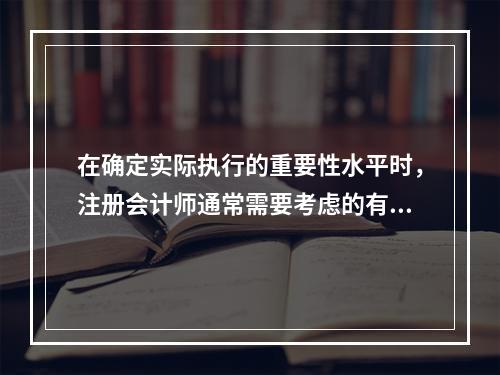 在确定实际执行的重要性水平时，注册会计师通常需要考虑的有...